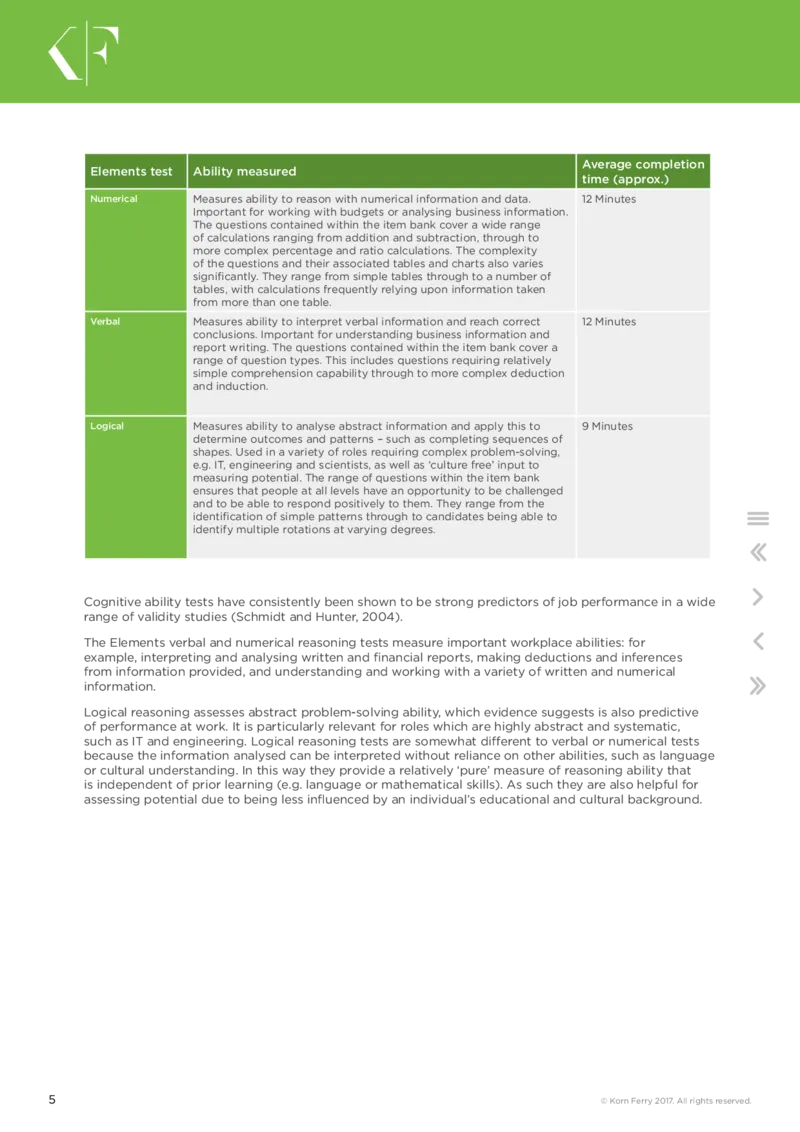 KF

| Elements test | Ability measured | Average completion time (approx.) |
|---|---|---|
| Numerical | Measures ability to reason with numerical information and data. Important for working with budgets or analysing business information. The questions contained within the item bank cover a wide range of calculations ranging from addition and subtraction, through to more complex percentage and ratio calculations. The complexity of the questions and their associated tables and charts also varies significantly. They range from simple tables through to a number of tables, with calculations frequently relying upon information taken from more than one table. | 12 Minutes |
| Verbal | Measures ability to interpret verbal information and reach correct conclusions. Important for understanding business information and report writing. The questions contained within the item bank cover a range of question types. This includes questions requiring relatively simple comprehension capability through to more complex deduction and induction. | 12 Minutes |
| Logical | Measures ability to analyse abstract information and apply this to determine outcomes and patterns – such as completing sequences of shapes. Used in a variety of roles requiring complex problem-solving, e.g. IT, engineering and scientists, as well as 'culture free' input to measuring potential. The range of questions within the item bank ensures that people at all levels have an opportunity to be challenged and to be able to respond positively to them. They range from the identification of simple patterns through to candidates being able to identify multiple rotations at varying degrees. | 9 Minutes |

Cognitive ability tests have consistently been shown to be strong predictors of job performance in a wide range of validity studies (Schmidt and Hunter, 2004).

The Elements verbal and numerical reasoning tests measure important workplace abilities: for example, interpreting and analysing written and financial reports, making deductions and inferences from information provided, and understanding and working with a variety of written and numerical information.

Logical reasoning assesses abstract problem-solving ability, which evidence suggests is also predictive of performance at work. It is particularly relevant for roles which are highly abstract and systematic, such as IT and engineering. Logical reasoning tests are somewhat different to verbal or numerical tests because the information analysed can be interpreted without reliance on other abilities, such as language or cultural understanding. In this way they provide a relatively 'pure' measure of reasoning ability that is independent of prior learning (e.g. language or mathematical skills). As such they are also helpful for assessing potential due to being less influenced by an individual's educational and cultural background.

5

© Korn Ferry 2017. All rights reserved.